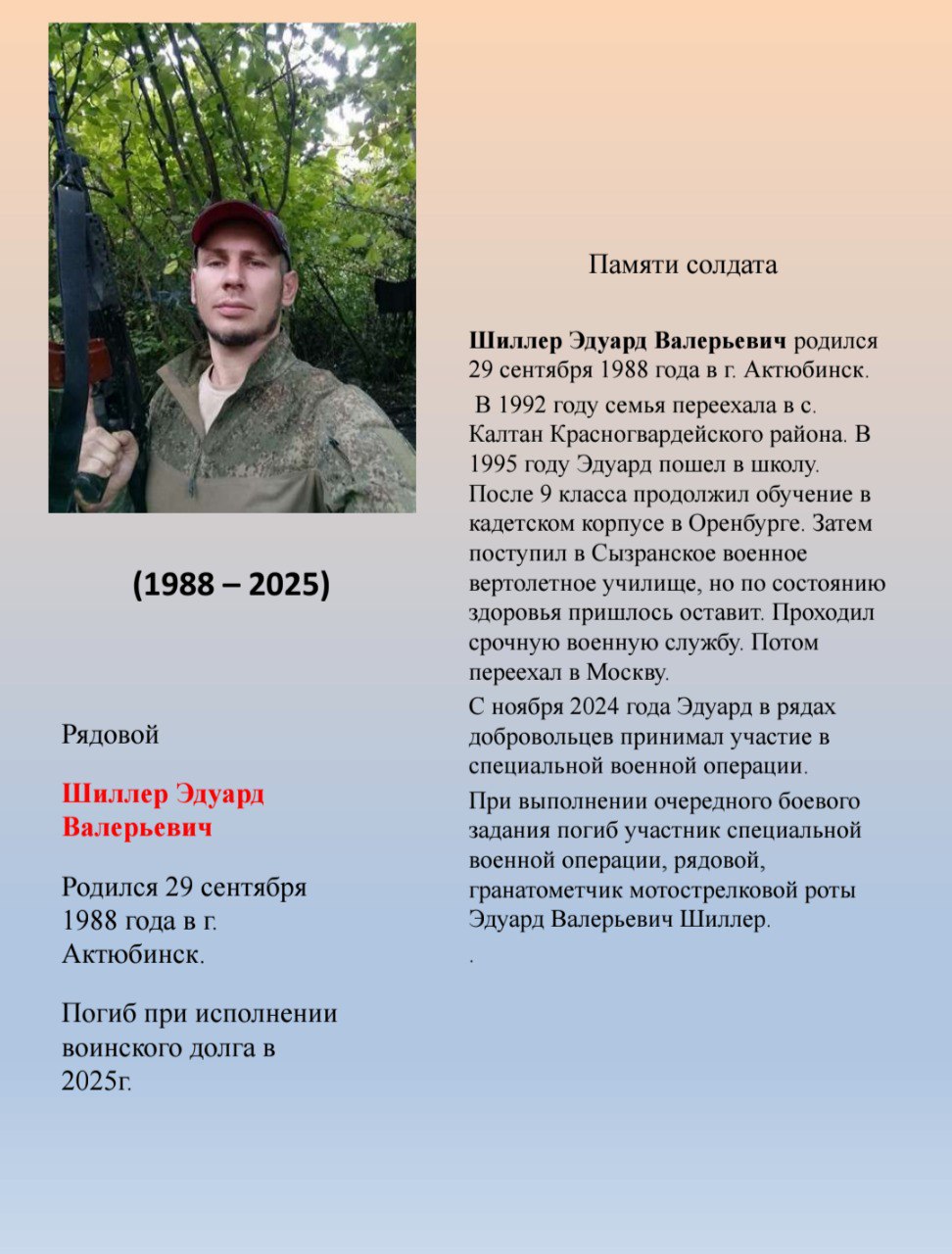 (1988 – 2025)

Рядовой

Шиллер Эдуард Валерьевич

Родился 29 сентября 1988 года в г. Актюбинск.

Погиб при исполнении воинского долга в 2025г.

Памяти солдата

Шиллер Эдуард Валерьевич родился 29 сентября 1988 года в г. Актюбинск.

В 1992 году семья переехала в с. Калтан Красногвардейского района. В 1995 году Эдуард пошел в школу. После 9 класса продолжил обучение в кадетском корпусе в Оренбурге. Затем поступил в Сызранское военное вертолетное училище, но по состоянию здоровья пришлось оставит. Проходил срочную военную службу. Потом переехал в Москву.

С ноября 2024 года Эдуард в рядах добровольцев принимал участие в специальной военной операции.

При выполнении очередного боевого задания погиб участник специальной военной операции, рядовой, гранатометчик мотострелковой роты Эдуард Валерьевич Шиллер.

.